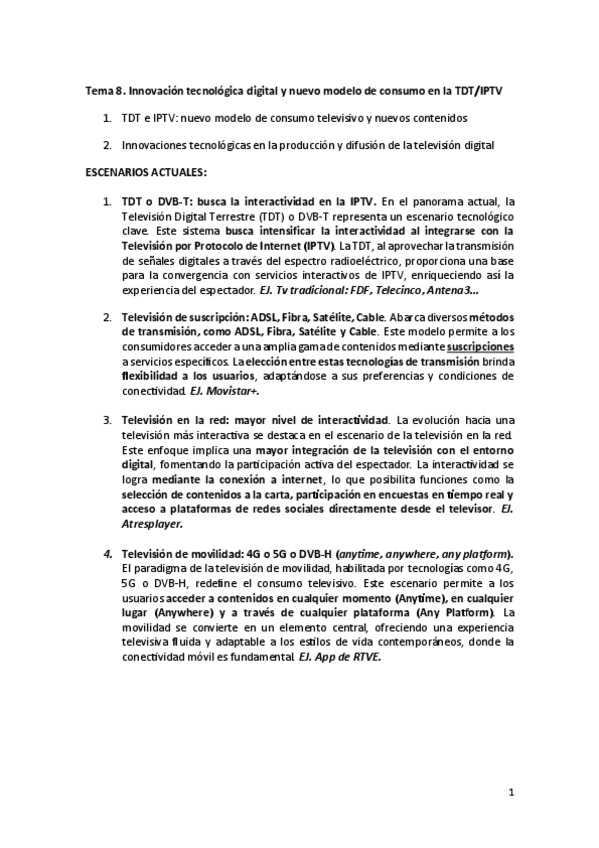 Tema 8. Innovación tecnológica digital y nuevo modelo de consumo en la TDT/IPTV

1. TDT e IPTV: nuevo modelo de consumo televisivo y nuevos contenidos

2. Innovaciones tecnológicas en la producción y difusión de la televisión digital

ESCENARIOS ACTUALES:

1. TDT o DVB-T: busca la interactividad en la IPTV. En el panorama actual, la Televisión Digital Terrestre (TDT) o DVB-T representa un escenario tecnológico clave. Este sistema busca intensificar la interactividad al integrarse con la Televisión por Protocolo de Internet (IPTV). La TDT, al aprovechar la transmisión de señales digitales a través del espectro radioeléctrico, proporciona una base para la convergencia con servicios interactivos de IPTV, enriqueciendo así la experiencia del espectador. EJ. Tv tradicional: FDF, Telecinco, Antena3...

2. Televisión de suscripción: ADSL, Fibra, Satélite, Cable. Abarca diversos métodos de transmisión, como ADSL, Fibra, Satélite y Cable. Este modelo permite a los consumidores acceder a una amplia gama de contenidos mediante suscripciones a servicios específicos. La elección entre estas tecnologías de transmisión brinda flexibilidad a los usuarios, adaptándose a sus preferencias y condiciones de conectividad. EJ. Movistar+.

3. Televisión en la red: mayor nivel de interactividad. La evolución hacia una televisión más interactiva se destaca en el escenario de la televisión en la red. Este enfoque implica una mayor integración de la televisión con el entorno digital, fomentando la participación activa del espectador. La interactividad se logra mediante la conexión a internet, lo que posibilita funciones como la selección de contenidos a la carta, participación en encuestas en tiempo real y acceso a plataformas de redes sociales directamente desde el televisor. EJ. Atresplayer.

4. Televisión de movilidad: 4G o 5G o DVB-H (anytime, anywhere, any platform). El paradigma de la televisión de movilidad, habilitada por tecnologías como 4G, 5G o DVB-H, redefine el consumo televisivo. Este escenario permite a los usuarios acceder a contenidos en cualquier momento (Anytime), en cualquier lugar (Anywhere) y a través de cualquier plataforma (Any Platform). La movilidad se convierte en un elemento central, ofreciendo una experiencia televisiva fluida y adaptable a los estilos de vida contemporáneos, donde la conectividad móvil es fundamental. EJ. App de RTVE.

1